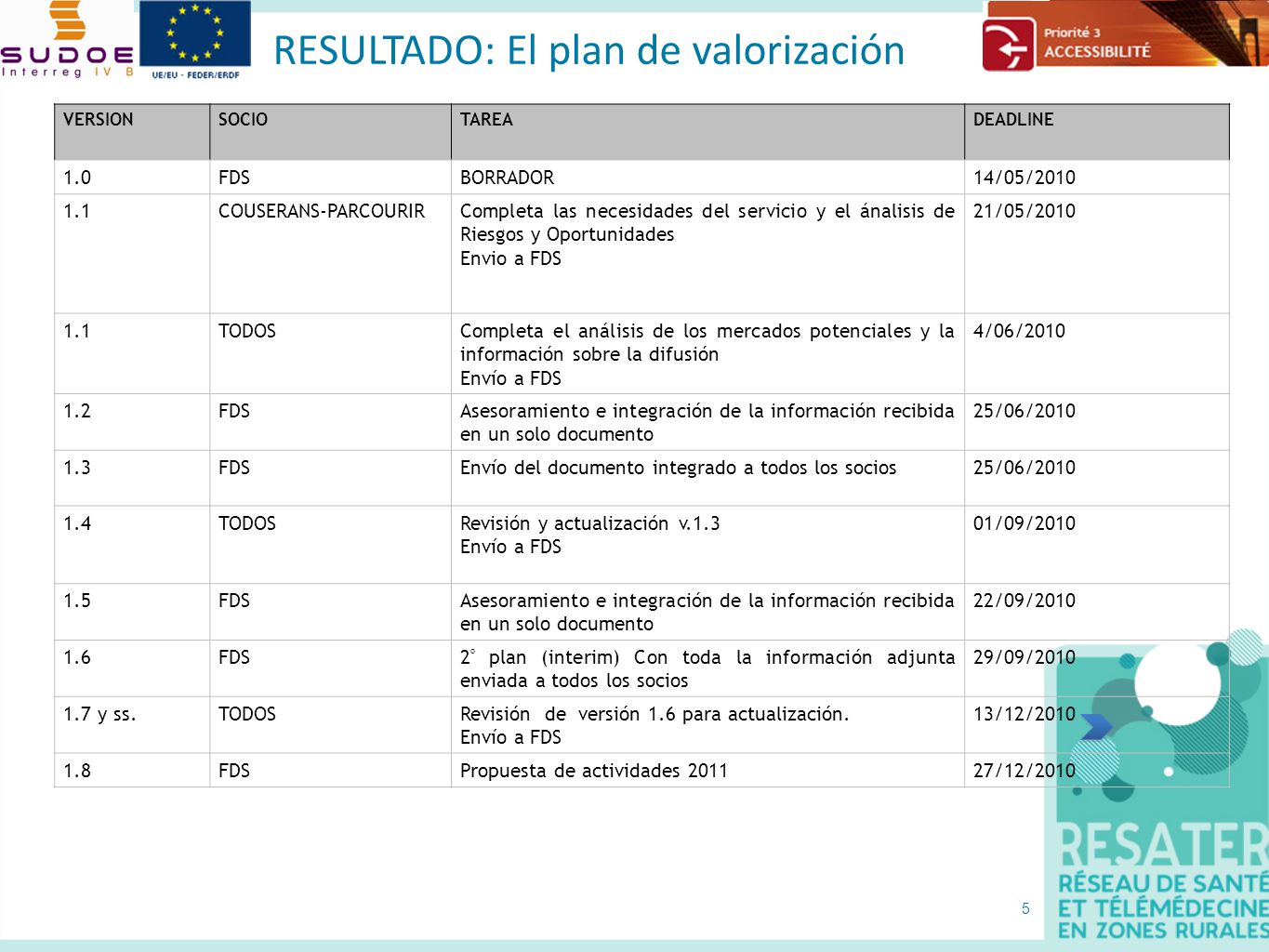 SUDOE Interreg IV B

UE/EU - FEDER/ERDF

RESULTADO: El plan de valorización

Priorité 3 ACCESSIBILITÉ

| VERSION | SOCIO | TAREA | DEADLINE |
|---|---|---|---|
| 1.0 | FDS | BORRADOR | 14/05/2010 |
| 1.1 | COUSERANS-PARCOURIR | Completa las necesidades del servicio y el ánalisis de Riesgos y Oportunidades Envio a FDS | 21/05/2010 |
| 1.1 | TODOS | Completa el análisis de los mercados potenciales y la información sobre la difusión Envío a FDS | 4/06/2010 |
| 1.2 | FDS | Asesoramiento e integración de la información recibida en un solo documento | 25/06/2010 |
| 1.3 | FDS | Envío del documento integrado a todos los socios | 25/06/2010 |
| 1.4 | TODOS | Revisión y actualización v.1.3 Envío a FDS | 01/09/2010 |
| 1.5 | FDS | Asesoramiento e integración de la información recibida en un solo documento | 22/09/2010 |
| 1.6 | FDS | 2º plan (interim) Con toda la información adjunta enviada a todos los socios | 29/09/2010 |
| 1.7 y ss. | TODOS | Revisión de versión 1.6 para actualización. Envío a FDS | 13/12/2010 |
| 1.8 | FDS | Propuesta de actividades 2011 | 27/12/2010 |

5

RESATER
RÉSEAU DE SANTÉ ET TÉLÉMÉDECINE EN ZONES RURALES